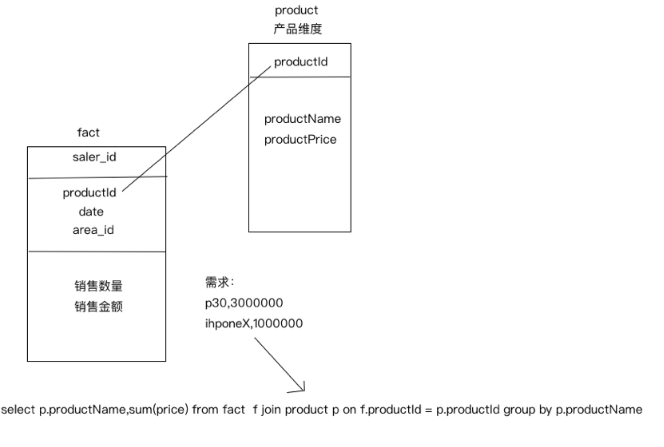 product
产品维度

productId

productName
productPrice

fact

saler_id

productId
date
area_id

销售数量
销售金额

需求:
p30,3000000
ihponeX,1000000

select p.productName,sum(price) from fact f join product p on f.productId = p.productId group by p.productName